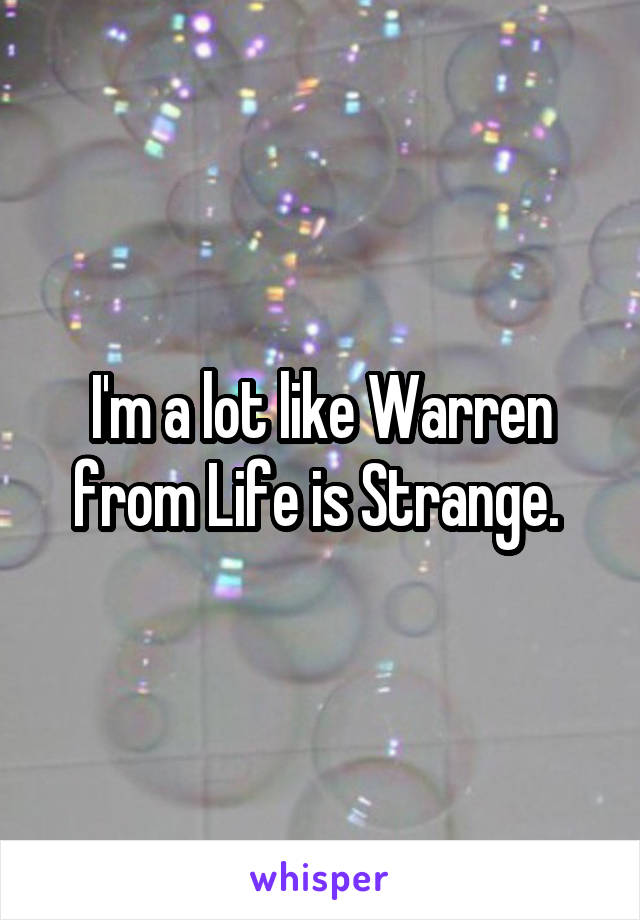 I'm a lot like Warren from Life is Strange.

whisper